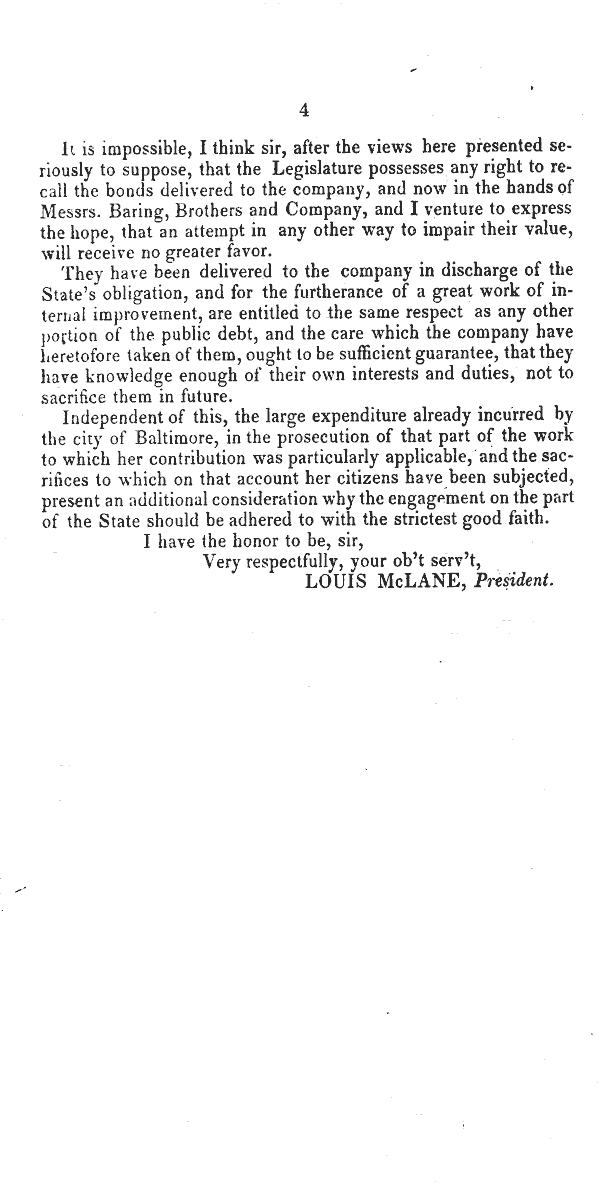 4

It is impossible, I think sir, after the views here presented seriously to suppose, that the Legislature possesses any right to recall the bonds delivered to the company, and now in the hands of Messrs. Baring, Brothers and Company, and I venture to express the hope, that an attempt in any other way to impair their value, will receive no greater favor.

They have been delivered to the company in discharge of the State's obligation, and for the furtherance of a great work of internal improvement, are entitled to the same respect as any other portion of the public debt, and the care which the company have heretofore taken of them, ought to be sufficient guarantee, that they have knowledge enough of their own interests and duties, not to sacrifice them in future.

Independent of this, the large expenditure already incurred by the city of Baltimore, in the prosecution of that part of the work to which her contribution was particularly applicable, and the sacrifices to which on that account her citizens have been subjected, present an additional consideration why the engagement on the part of the State should be adhered to with the strictest good faith.

I have the honor to be, sir,
Very respectfully, your ob't serv't,
LOUIS McLANE, President.